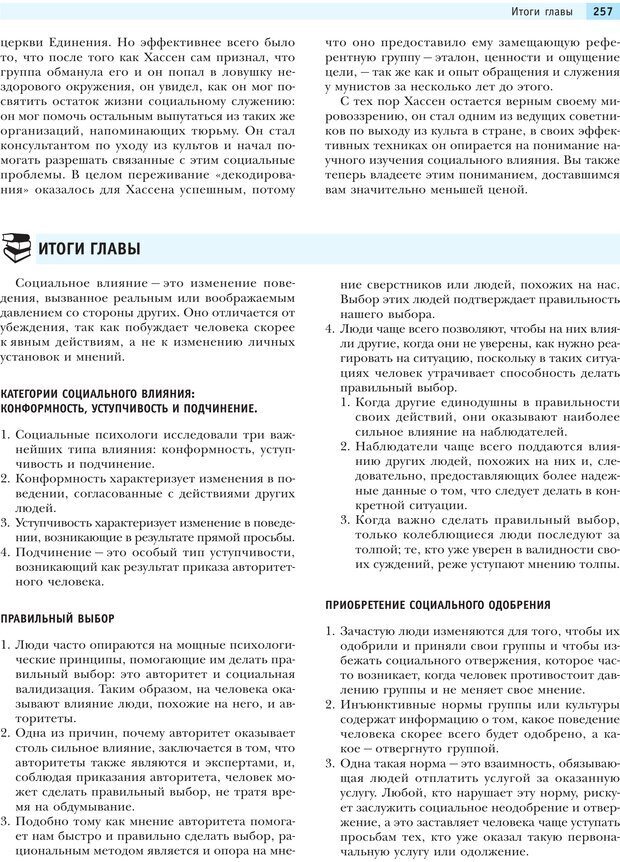 Итоги главы 257

церкви Единения. Но эффективнее всего было то, что после того как Хассен сам признал, что группа обманула его и он попал в ловушку нездорового окружения, он увидел, как он мог посвятить остаток жизни социальному служению: он мог помочь остальным выпутаться из таких же организаций, напоминающих тюрьму. Он стал консультантом по уходу из культов и начал помогать разрешать связанные с этим социальные проблемы. В целом переживание «декодирования» оказалось для Хассена успешным, потому что оно предоставило ему замещающую референтную группу — эталон, ценности и ощущение цели, — так же как и опыт обращения и служения у мунистов за несколько лет до этого.

С тех пор Хассен остается верным своему мировоззрению, он стал одним из ведущих советников по выходу из культа в стране, в своих эффективных техниках он опирается на понимание научного изучения социального влияния. Вы также теперь владеете этим пониманием, доставшимся вам значительно меньшей ценой.

ИТОГИ ГЛАВЫ

Социальное влияние — это изменение поведения, вызванное реальным или воображаемым давлением со стороны других. Оно отличается от убеждения, так как побуждает человека скорее к явным действиям, а не к изменению личных установок и мнений.

КАТЕГОРИИ СОЦИАЛЬНОГО ВЛИЯНИЯ: КОНФОРМНОСТЬ, УСТУПЧИВОСТЬ И ПОДЧИНЕНИЕ.

1. Социальные психологи исследовали три важнейших типа влияния: конформность, уступчивость и подчинение.
2. Конформность характеризует изменения в поведении, согласованные с действиями других людей.
3. Уступчивость характеризует изменение в поведении, возникающие в результате прямой просьбы.
4. Подчинение — это особый тип уступчивости, возникающий как результат приказа авторитетного человека.

ПРАВИЛЬНЫЙ ВЫБОР

1. Люди часто опираются на мощные психологические принципы, помогающие им делать правильный выбор: это авторитет и социальная валидизация. Таким образом, на человека оказывают влияние люди, похожие на него, и авторитеты.
2. Одна из причин, почему авторитет оказывает столь сильное влияние, заключается в том, что авторитеты также являются и экспертами, и, соблюдая приказания авторитета, человек может сделать правильный выбор, не тратя время на обдумывание.
3. Подобно тому как мнение авторитета помогает нам быстро и правильно сделать выбор, рациональным методом является и опора на мнение сверстников или людей, похожих на нас. Выбор этих людей подтверждает правильность нашего выбора.
4. Люди чаще всего позволяют, чтобы на них влияли другие, когда они не уверены, как нужно реагировать на ситуацию, поскольку в таких ситуациях человек утрачивает способность делать правильный выбор.
1. Когда другие единодушны в правильности своих действий, они оказывают наиболее сильное влияние на наблюдателей.
2. Наблюдатели чаще всего поддаются влиянию других людей, похожих на них и, следовательно, предоставляющих более надежные данные о том, что следует делать в конкретной ситуации.
3. Когда важно сделать правильный выбор, только колеблющиеся люди последуют за толпой; те, кто уже уверен в валидности своих суждений, реже уступают мнению толпы.

ПРИОБРЕТЕНИЕ СОЦИАЛЬНОГО ОДОБРЕНИЯ

1. Зачастую люди изменяются для того, чтобы их одобрили и приняли свои группы и чтобы избежать социального отвержения, которое часто возникает, когда человек противостоит давлению группы и не меняет свое мнение.
2. Инъюнктивные нормы группы или культуры содержат информацию о том, какое поведение человека скорее всего будет одобрено, а какое — отвергнуто группой.
3. Одна такая норма — это взаимность, обязывающая людей отплатить услугой за оказанную услугу. Любой, кто нарушает эту норму, рискует заслужить социальное неодобрение и отвержение, а это заставляет человека чаще уступать просьбам тех, кто уже оказал такую первоначальную услугу или одолжение.